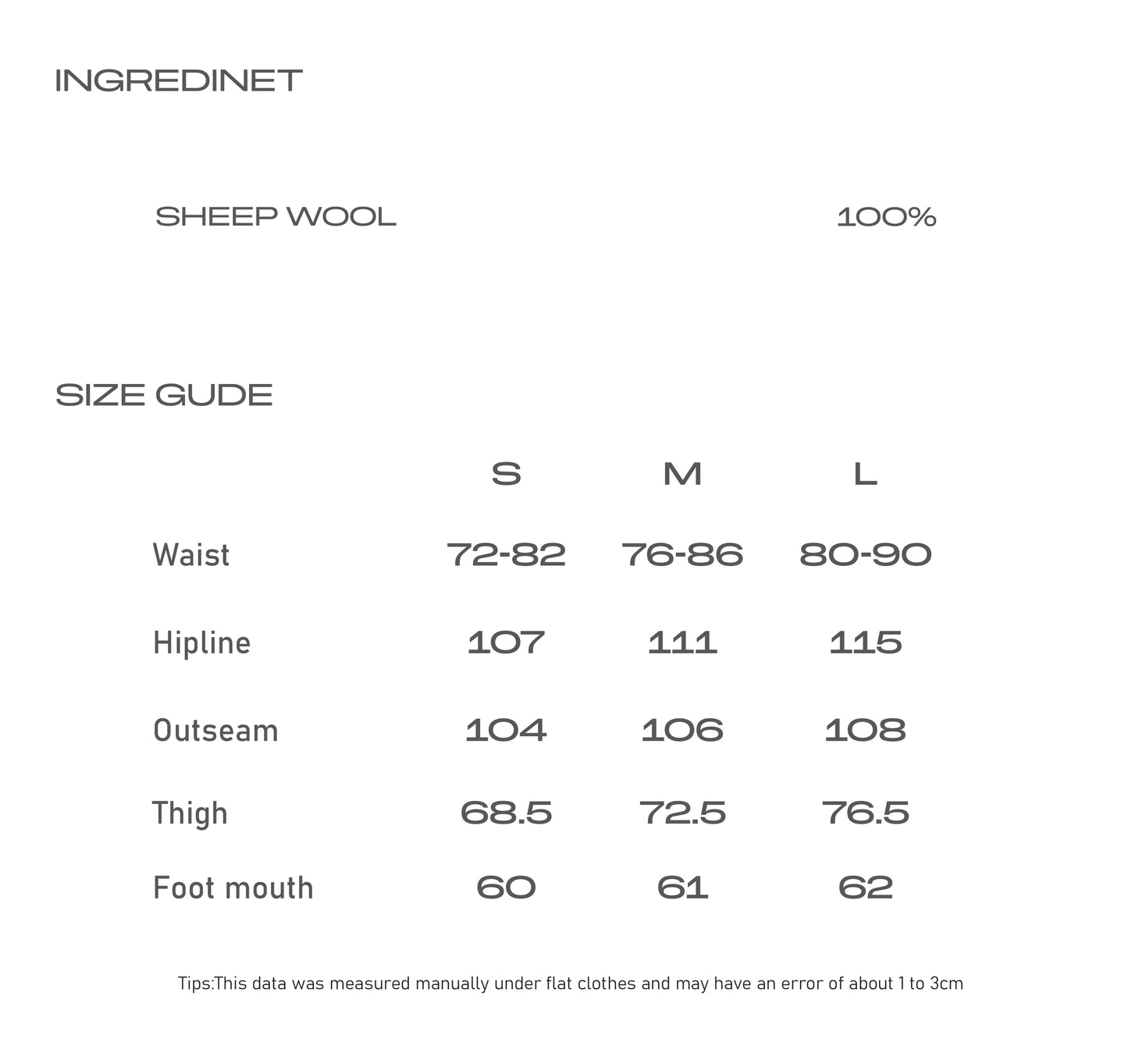 INGREDINET

SHEEP WOOL 100%

SIZE GUDE

| | S | M | L |
|---|---|---|---|
| Waist | 72-82 | 76-86 | 80-90 |
| Hipline | 107 | 111 | 115 |
| Outseam | 104 | 106 | 108 |
| Thigh | 68.5 | 72.5 | 76.5 |
| Foot mouth | 60 | 61 | 62 |

Tips:This data was measured manually under flat clothes and may have an error of about 1 to 3cm